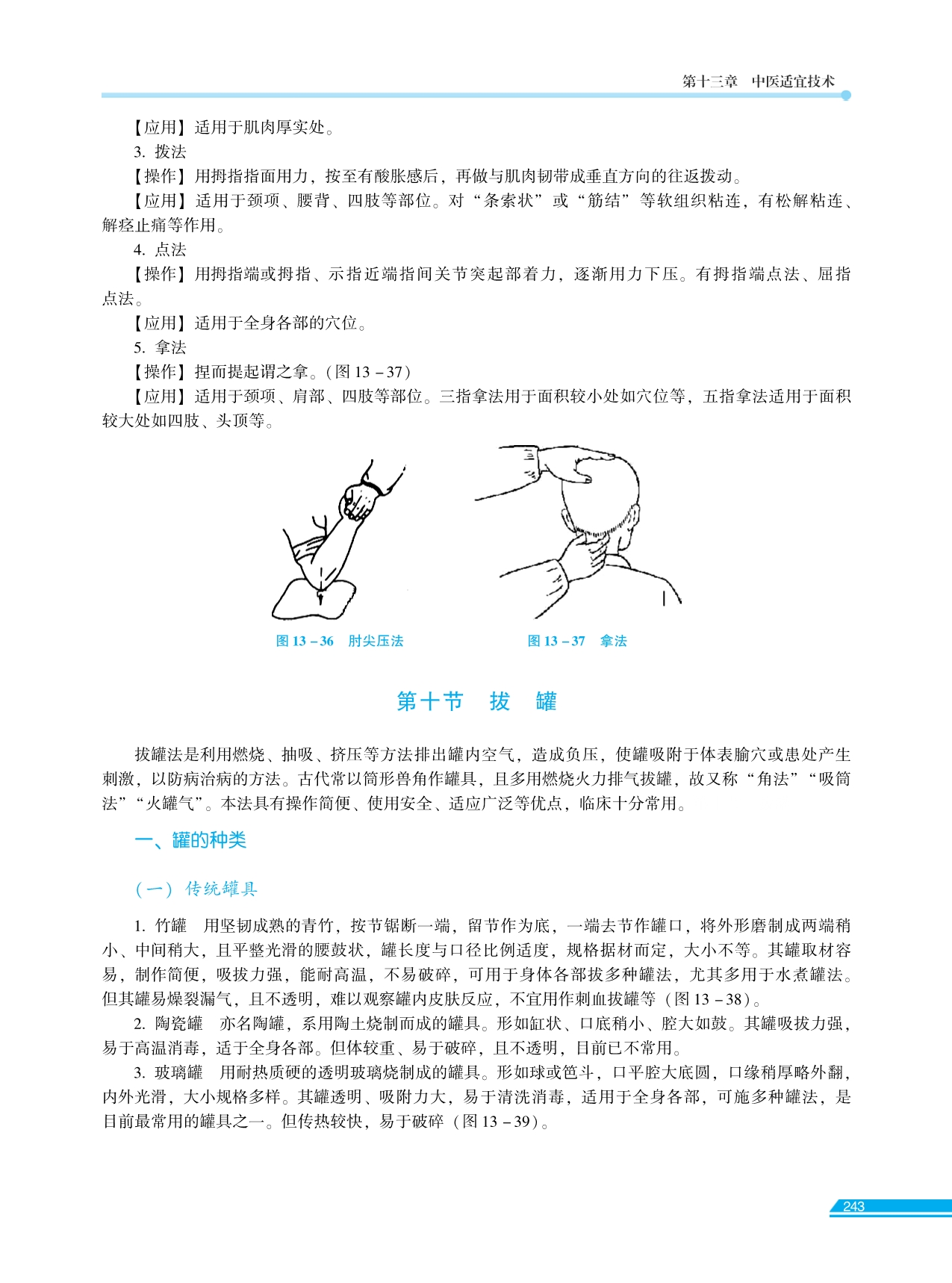 第十三章　中医适宜技术

【应用】适用于肌肉厚实处。

3. 拨法

【操作】用拇指指面用力，按至有酸胀感后，再做与肌肉韧带成垂直方向的往返拨动。

【应用】适用于颈项、腰背、四肢等部位。对“条索状”或“筋结”等软组织粘连，有松解粘连、解痉止痛等作用。

4. 点法

【操作】用拇指端或拇指、示指近端指间关节突起部着力，逐渐用力下压。有拇指端点法、屈指点法。

【应用】适用于全身各部的穴位。

5. 拿法

【操作】捏而提起谓之拿。(图 13 – 37)

【应用】适用于颈项、肩部、四肢等部位。三指拿法用于面积较小处如穴位等，五指拿法适用于面积较大处如四肢、头顶等。

图 13 – 36　肘尖压法

图 13 – 37　拿法

第十节　拔　罐

拔罐法是利用燃烧、抽吸、挤压等方法排出罐内空气，造成负压，使罐吸附于体表腧穴或患处产生刺激，以防病治病的方法。古代常以筒形兽角作罐具，且多用燃烧火力排气拔罐，故又称“角法”“吸筒法”“火罐气”。本法具有操作简便、使用安全、适应广泛等优点，临床十分常用。

一、罐的种类

（一）传统罐具

1. 竹罐　用坚韧成熟的青竹，按节锯断一端，留节作为底，一端去节作罐口，将外形磨制成两端稍小、中间稍大，且平整光滑的腰鼓状，罐长度与口径比例适度，规格据材而定，大小不等。其罐取材容易，制作简便，吸拔力强，能耐高温，不易破碎，可用于身体各部拔多种罐法，尤其多用于水煮罐法。但其罐易燥裂漏气，且不透明，难以观察罐内皮肤反应，不宜用作刺血拔罐等（图 13 – 38）。

2. 陶瓷罐　亦名陶罐，系用陶土烧制而成的罐具。形如缸状、口底稍小、腔大如鼓。其罐吸拔力强，易于高温消毒，适于全身各部。但体较重、易于破碎，且不透明，目前已不常用。

3. 玻璃罐　用耐热质硬的透明玻璃烧制成的罐具。形如球或笆斗，口平腔大底圆，口缘稍厚略外翻，内外光滑，大小规格多样。其罐透明、吸附力大，易于清洗消毒，适用于全身各部，可施多种罐法，是目前最常用的罐具之一。但传热较快，易于破碎（图 13 – 39）。

243